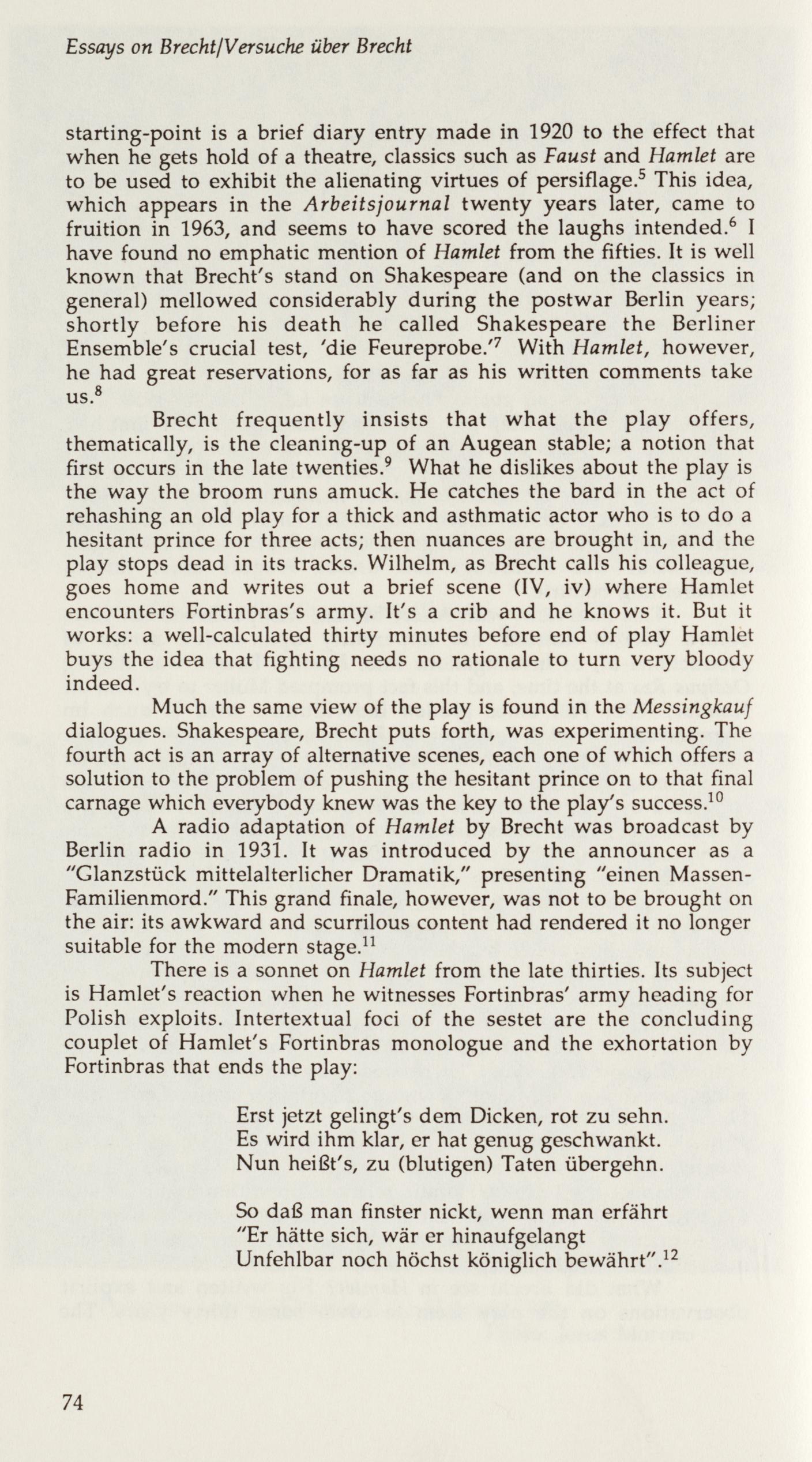 Essays on Brecht/Versuche über Brecht

starting-point is a brief diary entry made in 1920 to the effect that when he gets hold of a theatre, classics such as Faust and Hamlet are to be used to exhibit the alienating virtues of persiflage.$^5$ This idea, which appears in the Arbeitsjournal twenty years later, came to fruition in 1963, and seems to have scored the laughs intended.$^6$ I have found no emphatic mention of Hamlet from the fifties. It is well known that Brecht's stand on Shakespeare (and on the classics in general) mellowed considerably during the postwar Berlin years; shortly before his death he called Shakespeare the Berliner Ensemble's crucial test, 'die Feureprobe.'$^7$ With Hamlet, however, he had great reservations, for as far as his written comments take us.$^8$

Brecht frequently insists that what the play offers, thematically, is the cleaning-up of an Augean stable; a notion that first occurs in the late twenties.$^9$ What he dislikes about the play is the way the broom runs amuck. He catches the bard in the act of rehashing an old play for a thick and asthmatic actor who is to do a hesitant prince for three acts; then nuances are brought in, and the play stops dead in its tracks. Wilhelm, as Brecht calls his colleague, goes home and writes out a brief scene (IV, iv) where Hamlet encounters Fortinbras's army. It's a crib and he knows it. But it works: a well-calculated thirty minutes before end of play Hamlet buys the idea that fighting needs no rationale to turn very bloody indeed.

Much the same view of the play is found in the Messingkauf dialogues. Shakespeare, Brecht puts forth, was experimenting. The fourth act is an array of alternative scenes, each one of which offers a solution to the problem of pushing the hesitant prince on to that final carnage which everybody knew was the key to the play's success.$^{10}$

A radio adaptation of Hamlet by Brecht was broadcast by Berlin radio in 1931. It was introduced by the announcer as a "Glanzstück mittelalterlicher Dramatik," presenting "einen Massen-Familienmord." This grand finale, however, was not to be brought on the air: its awkward and scurrilous content had rendered it no longer suitable for the modern stage.$^{11}$

There is a sonnet on Hamlet from the late thirties. Its subject is Hamlet's reaction when he witnesses Fortinbras' army heading for Polish exploits. Intertextual foci of the sestet are the concluding couplet of Hamlet's Fortinbras monologue and the exhortation by Fortinbras that ends the play:

Erst jetzt gelingt's dem Dicken, rot zu sehn.
Es wird ihm klar, er hat genug geschwankt.
Nun heißt's, zu (blutigen) Taten übergehn.

So daß man finster nickt, wenn man erfährt
"Er hätte sich, wär er hinaufgelangt
Unfehlbar noch höchst königlich bewährt".$^{12}$

74